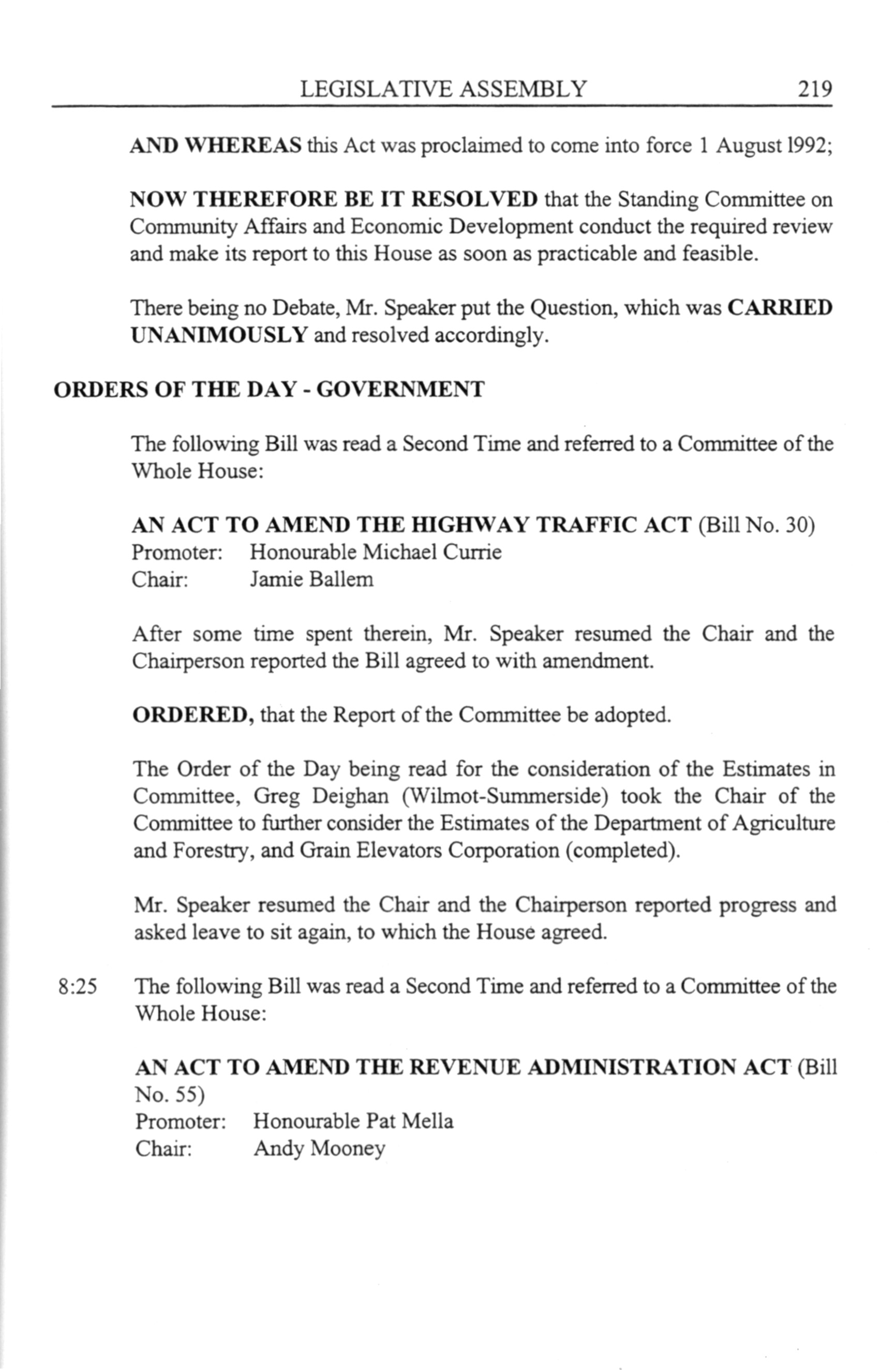 LEGISLATIVE ASSEMBLY 219

AND WHEREAS this Act was proclaimed to come into force 1 August 1992;

NOW THEREFORE BE IT RESOLVED that the Standing Committee on Community Affairs and Economic Development conduct the required review and make its report to this House as soon as practicable and feasible.

There being no Debate, Mr. Speaker put the Question, which was CARRIED UNANIMOUSLY and resolved accordingly.

ORDERS OF THE DAY - GOVERNMENT

The following Bill was read a Second Time and referred to a Committee of the Whole House:

AN ACT TO AMEND THE HIGHWAY TRAFFIC ACT (Bill No. 30)
Promoter: Honourable Michael Currie
Chair: Jamie Ballem

After some time spent therein, Mr. Speaker resumed the Chair and the Chairperson reported the Bill agreed to with amendment.

ORDERED, that the Report of the Committee be adopted.

The Order of the Day being read for the consideration of the Estimates in Committee, Greg Deighan (Wilmot-Summerside) took the Chair of the Committee to further consider the Estimates of the Department of Agriculture and Forestry, and Grain Elevators Corporation (completed).

Mr. Speaker resumed the Chair and the Chairperson reported progress and asked leave to sit again, to which the House agreed.

8:25 The following Bill was read a Second Time and referred to a Committee of the Whole House:

AN ACT TO AMEND THE REVENUE ADMINISTRATION ACT (Bill No. 55)
Promoter: Honourable Pat Mella
Chair: Andy Mooney